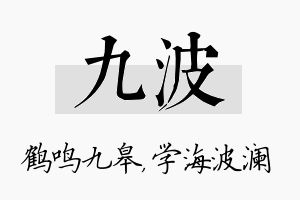 九波

鹤鸣九皋，学海波澜